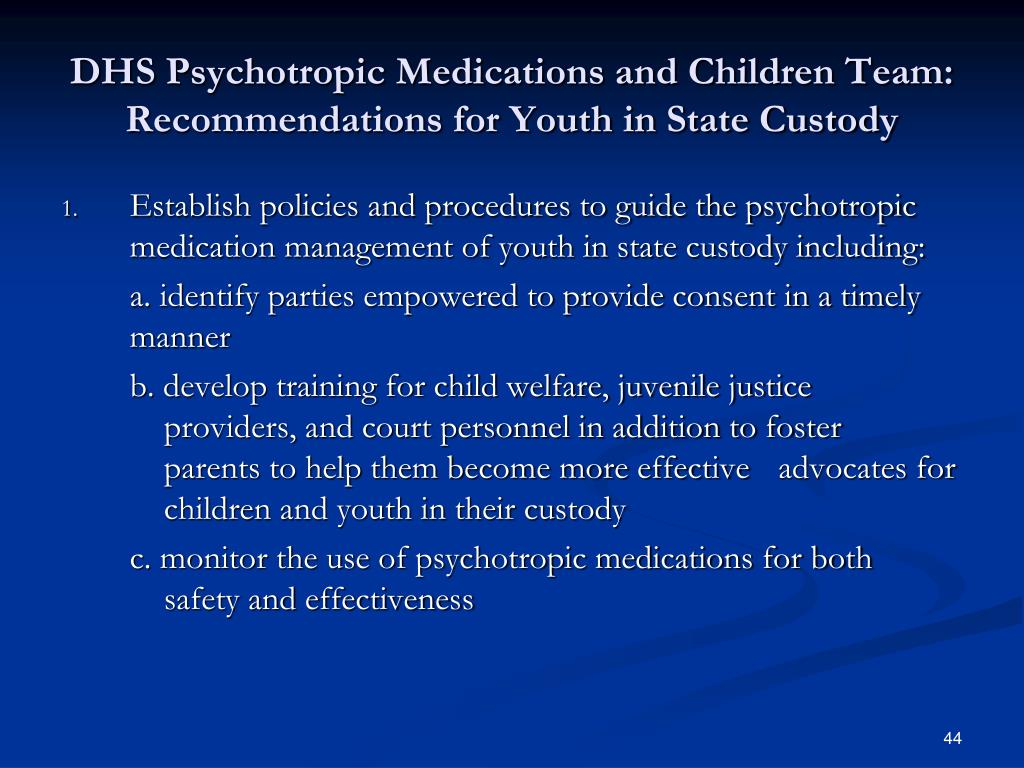 DHS Psychotropic Medications and Children Team: Recommendations for Youth in State Custody

1. Establish policies and procedures to guide the psychotropic medication management of youth in state custody including:

a. identify parties empowered to provide consent in a timely manner

b. develop training for child welfare, juvenile justice providers, and court personnel in addition to foster parents to help them become more effective advocates for children and youth in their custody

c. monitor the use of psychotropic medications for both safety and effectiveness

44